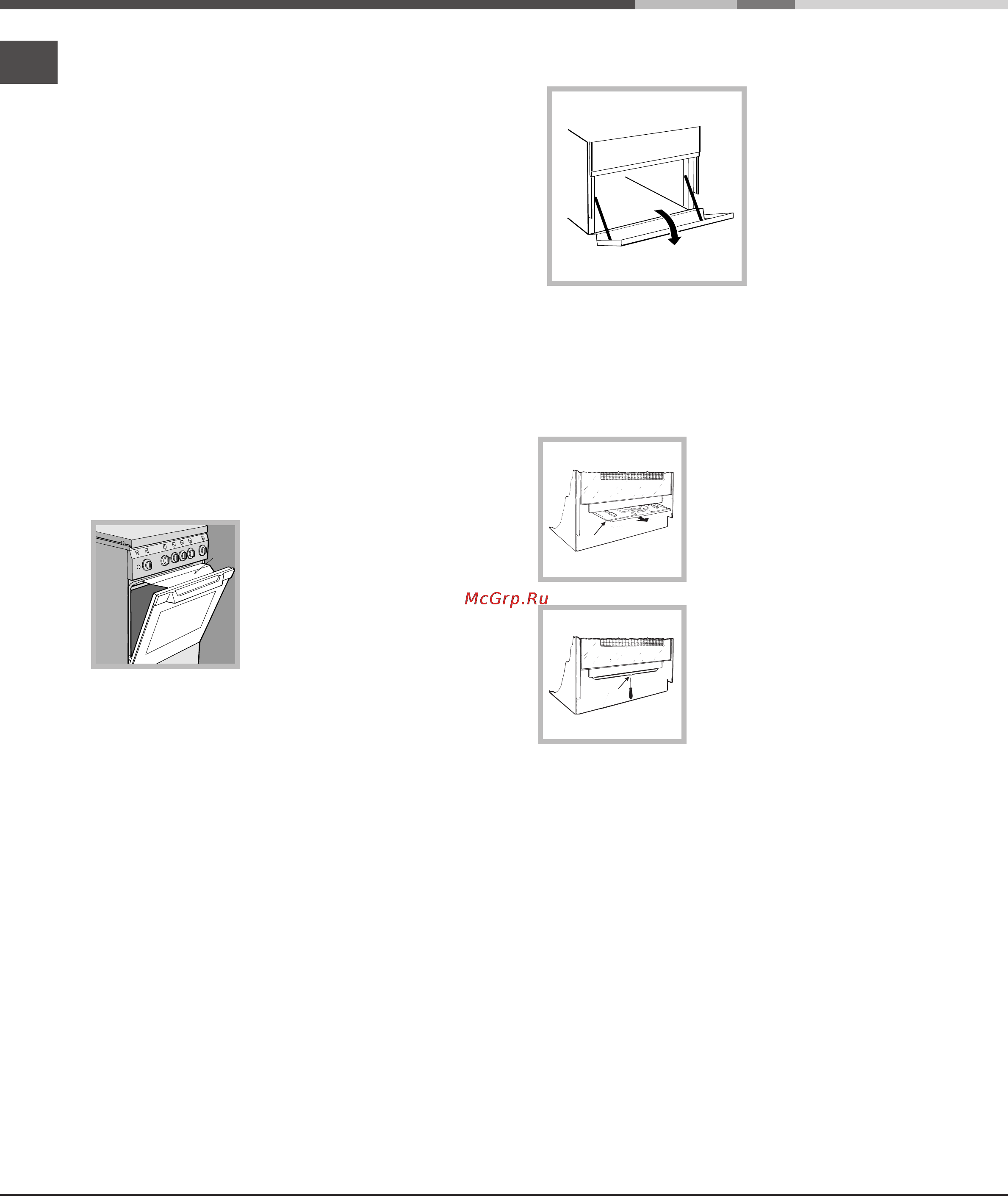 McGrp.Ru